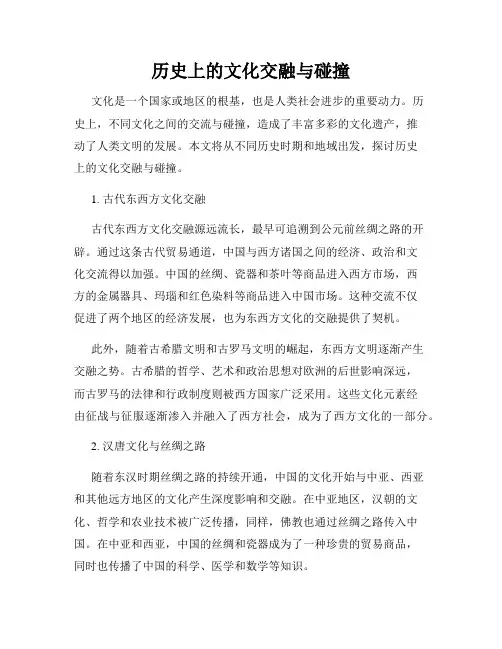 历史上的文化交融与碰撞

文化是一个国家或地区的根基，也是人类社会进步的重要动力。历史上，不同文化之间的交流与碰撞，造成了丰富多彩的文化遗产，推动了人类文明的发展。本文将从不同历史时期和地域出发，探讨历史上的文化交融与碰撞。

1. 古代东西方文化交融

古代东西方文化交融源远流长，最早可追溯到公元前丝绸之路的开辟。通过这条古代贸易通道，中国与西方诸国之间的经济、政治和文化交流得以加强。中国的丝绸、瓷器和茶叶等商品进入西方市场，西方的金属器具、玛瑙和红色染料等商品进入中国市场。这种交流不仅促进了两个地区的经济发展，也为东西方文化的交融提供了契机。

此外，随着古希腊文明和古罗马文明的崛起，东西方文明逐渐产生交融之势。古希腊的哲学、艺术和政治思想对欧洲的后世影响深远，而古罗马的法律和行政制度则被西方国家广泛采用。这些文化元素经由征战与征服逐渐渗入并融入了西方社会，成为了西方文化的一部分。

2. 汉唐文化与丝绸之路

随着东汉时期丝绸之路的持续开通，中国的文化开始与中亚、西亚和其他远方地区的文化产生深度影响和交融。在中亚地区，汉朝的文化、哲学和农业技术被广泛传播，同样，佛教也通过丝绸之路传入中国。在中亚和西亚，中国的丝绸和瓷器成为了一种珍贵的贸易商品，同时也传播了中国的科学、医学和数学等知识。